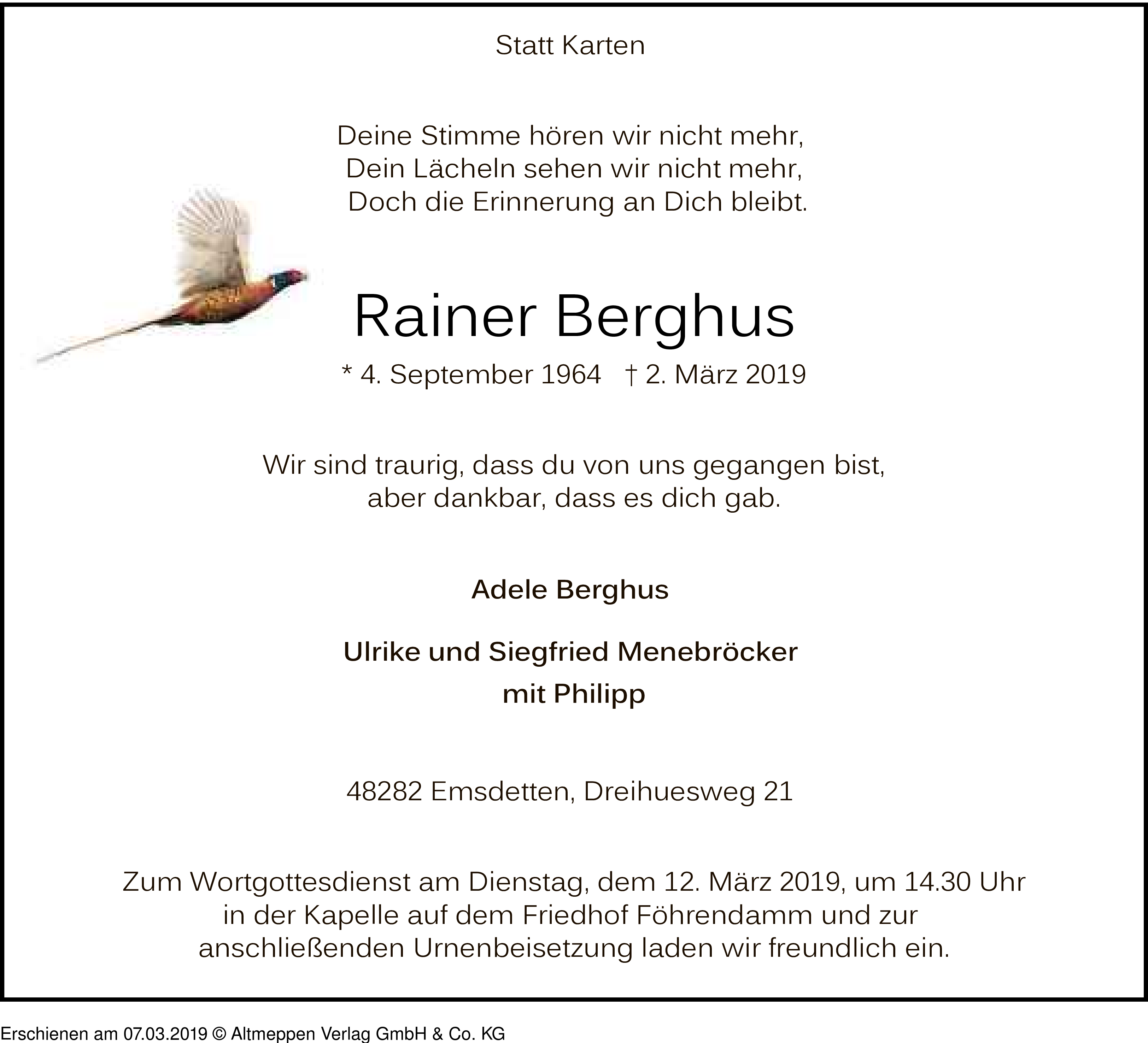 Statt Karten

Deine Stimme hören wir nicht mehr,
Dein Lächeln sehen wir nicht mehr,
Doch die Erinnerung an Dich bleibt.

Rainer Berghus

* 4. September 1964 † 2. März 2019

Wir sind traurig, dass du von uns gegangen bist,
aber dankbar, dass es dich gab.

Adele Berghus

Ulrike und Siegfried Menebröcker
mit Philipp

48282 Emsdetten, Dreihuesweg 21

Zum Wortgottesdienst am Dienstag, dem 12. März 2019, um 14.30 Uhr in der Kapelle auf dem Friedhof Föhrendamm und zur anschließenden Urnenbeisetzung laden wir freundlich ein.

Erschienen am 07.03.2019 © Altmeppen Verlag GmbH & Co. KG